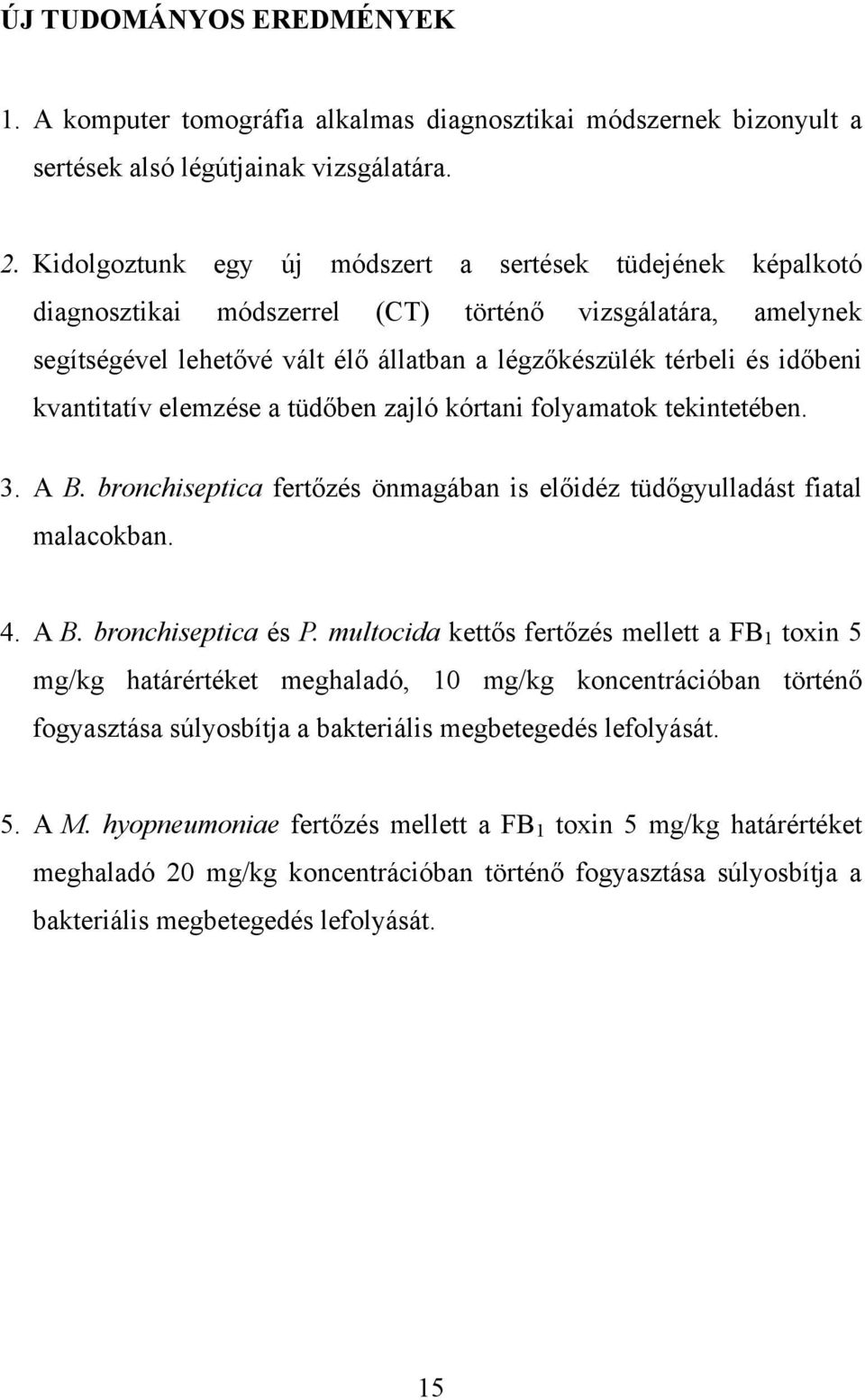 ÚJ TUDOMÁNYOS EREDMÉNYEK

1. A komputer tomográfia alkalmas diagnosztikai módszernek bizonyult a sertések alsó légútjainak vizsgálatára.

2. Kidolgoztunk egy új módszert a sertések tüdejének képalkotó diagnosztikai módszerrel (CT) történő vizsgálatára, amelynek segítségével lehetővé vált élő állatban a légzőkészülék térbeli és időbeni kvantitatív elemzése a tüdőben zajló kórtani folyamatok tekintetében.

3. A B. bronchiseptica fertőzés önmagában is előidéz tüdőgyulladást fiatal malacokban.

4. A B. bronchiseptica és P. multocida kettős fertőzés mellett a $FB_1$ toxin 5 mg/kg határértéket meghaladó, 10 mg/kg koncentrációban történő fogyasztása súlyosbítja a bakteriális megbetegedés lefolyását.

5. A M. hyopneumoniae fertőzés mellett a $FB_1$ toxin 5 mg/kg határértéket meghaladó 20 mg/kg koncentrációban történő fogyasztása súlyosbítja a bakteriális megbetegedés lefolyását.

15